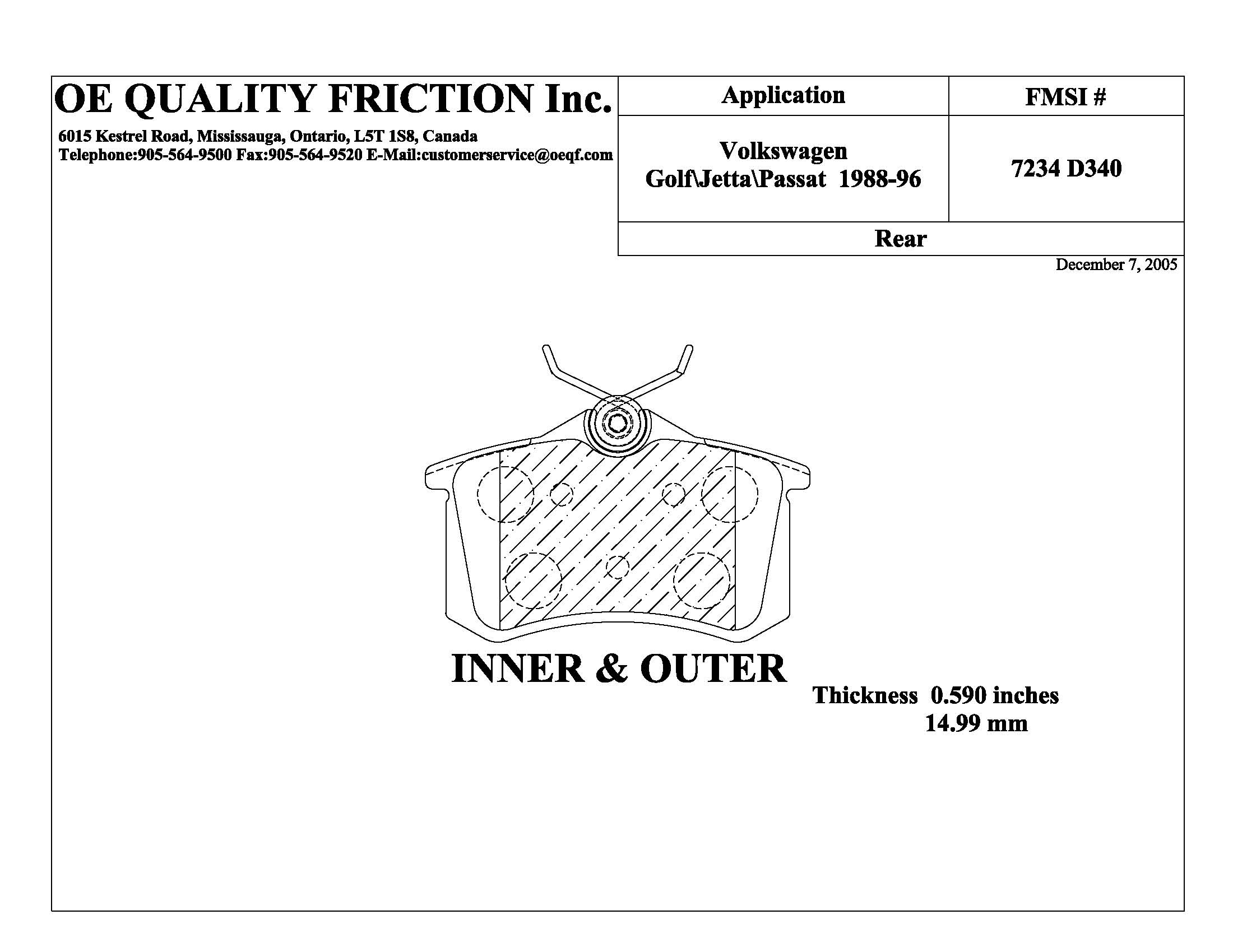 OE QUALITY FRICTION Inc.

6015 Kestrel Road, Mississauga, Ontario, L5T 1S8, Canada
Telephone:905-564-9500 Fax:905-564-9520 E-Mail:customerservice@oeqf.com

| Application | FMSI # |
|---|---|
| Volkswagen Golf\Jetta\Passat 1988-96 | 7234 D340 |
| Rear | |

December 7, 2005

INNER & OUTER

Thickness 0.590 inches
14.99 mm